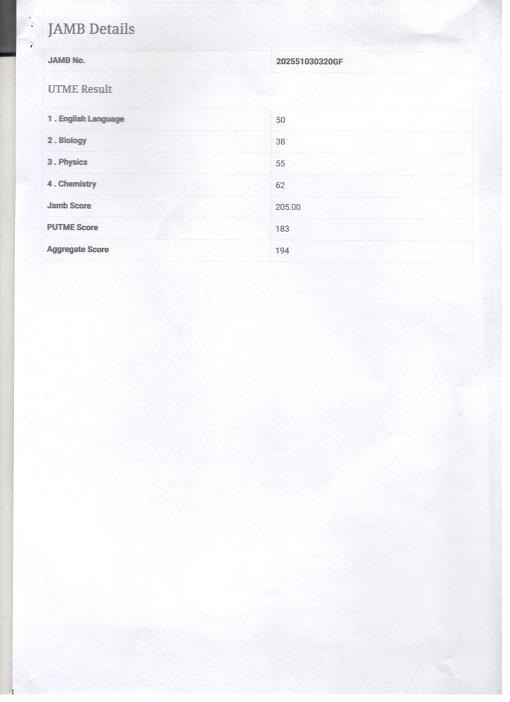 JAMB Details

| JAMB No. | 202551030320GF |
|---|---|

UTME Result

| 1 . English Language | 50 |
|---|---|
| 2 . Biology | 38 |
| 3 . Physics | 55 |
| 4 . Chemistry | 62 |
| Jamb Score | 205.00 |
| PUTME Score | 183 |
| Aggregate Score | 194 |